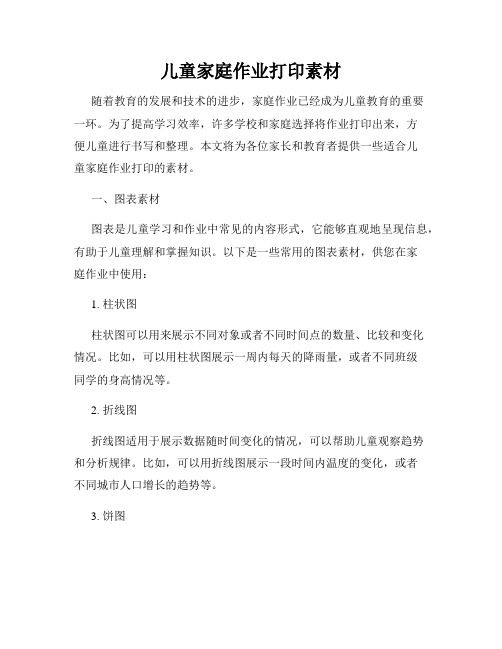 儿童家庭作业打印素材

随着教育的发展和技术的进步，家庭作业已经成为儿童教育的重要一环。为了提高学习效率，许多学校和家庭选择将作业打印出来，方便儿童进行书写和整理。本文将为各位家长和教育者提供一些适合儿童家庭作业打印的素材。

一、图表素材

图表是儿童学习和作业中常见的内容形式，它能够直观地呈现信息，有助于儿童理解和掌握知识。以下是一些常用的图表素材，供您在家庭作业中使用：

1. 柱状图

柱状图可以用来展示不同对象或者不同时间点的数量、比较和变化情况。比如，可以用柱状图展示一周内每天的降雨量，或者不同班级同学的身高情况等。

2. 折线图

折线图适用于展示数据随时间变化的情况，可以帮助儿童观察趋势和分析规律。比如，可以用折线图展示一段时间内温度的变化，或者不同城市人口增长的趋势等。

3. 饼图